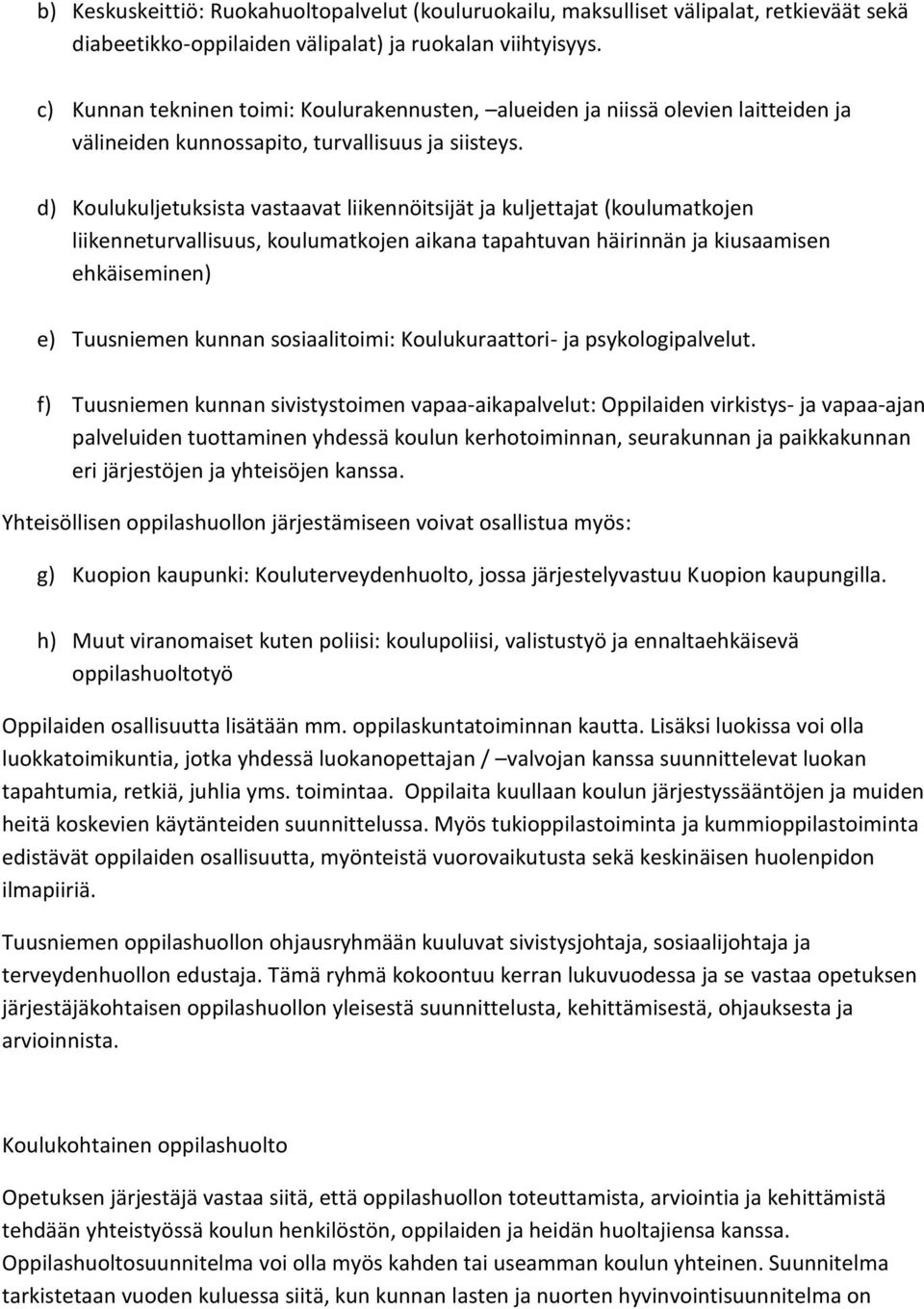 b) Keskuskeittiö: Ruokahuoltopalvelut (kouluruokailu, maksulliset välipalat, retkieväät sekä diabeetikko-oppilaiden välipalat) ja ruokalan viihtyisyys.

c) Kunnan tekninen toimi: Koulurakennusten, –alueiden ja niissä olevien laitteiden ja välineiden kunnossapito, turvallisuus ja siisteys.

d) Koulukuljetuksista vastaavat liikennöitsijät ja kuljettajat (koulumatkojen liikenneturvallisuus, koulumatkojen aikana tapahtuvan häirinnän ja kiusaamisen ehkäiseminen)

e) Tuusniemen kunnan sosiaalitoimi: Koulukuraattori- ja psykologipalvelut.

f) Tuusniemen kunnan sivistystoimen vapaa-aikapalvelut: Oppilaiden virkistys- ja vapaa-ajan palveluiden tuottaminen yhdessä koulun kerhotoiminnan, seurakunnan ja paikkakunnan eri järjestöjen ja yhteisöjen kanssa.

Yhteisöllisen oppilashuollon järjestämiseen voivat osallistua myös:

g) Kuopion kaupunki: Kouluterveydenhuolto, jossa järjestelyvastuu Kuopion kaupungilla.

h) Muut viranomaiset kuten poliisi: koulupoliisi, valistustyö ja ennaltaehkäisevä oppilashuoltotyö

Oppilaiden osallisuutta lisätään mm. oppilaskuntatoiminnan kautta. Lisäksi luokissa voi olla luokkatoimikuntia, jotka yhdessä luokanopettajan / –valvojan kanssa suunnittelevat luokan tapahtumia, retkiä, juhlia yms. toimintaa. Oppilaita kuullaan koulun järjestyssääntöjen ja muiden heitä koskevien käytänteiden suunnittelussa. Myös tukioppilastoiminta ja kummioppilastoiminta edistävät oppilaiden osallisuutta, myönteistä vuorovaikutusta sekä keskinäisen huolenpidon ilmapiiriä.

Tuusniemen oppilashuollon ohjausryhmään kuuluvat sivistysjohtaja, sosiaalijohtaja ja terveydenhuollon edustaja. Tämä ryhmä kokoontuu kerran lukuvuodessa ja se vastaa opetuksen järjestäjäkohtaisen oppilashuollon yleisestä suunnittelusta, kehittämisestä, ohjauksesta ja arvioinnista.

Koulukohtainen oppilashuolto

Opetuksen järjestäjä vastaa siitä, että oppilashuollon toteuttamista, arviointia ja kehittämistä tehdään yhteistyössä koulun henkilöstön, oppilaiden ja heidän huoltajiensa kanssa. Oppilashuoltosuunnitelma voi olla myös kahden tai useamman koulun yhteinen. Suunnitelma tarkistetaan vuoden kuluessa siitä, kun kunnan lasten ja nuorten hyvinvointisuunnitelma on